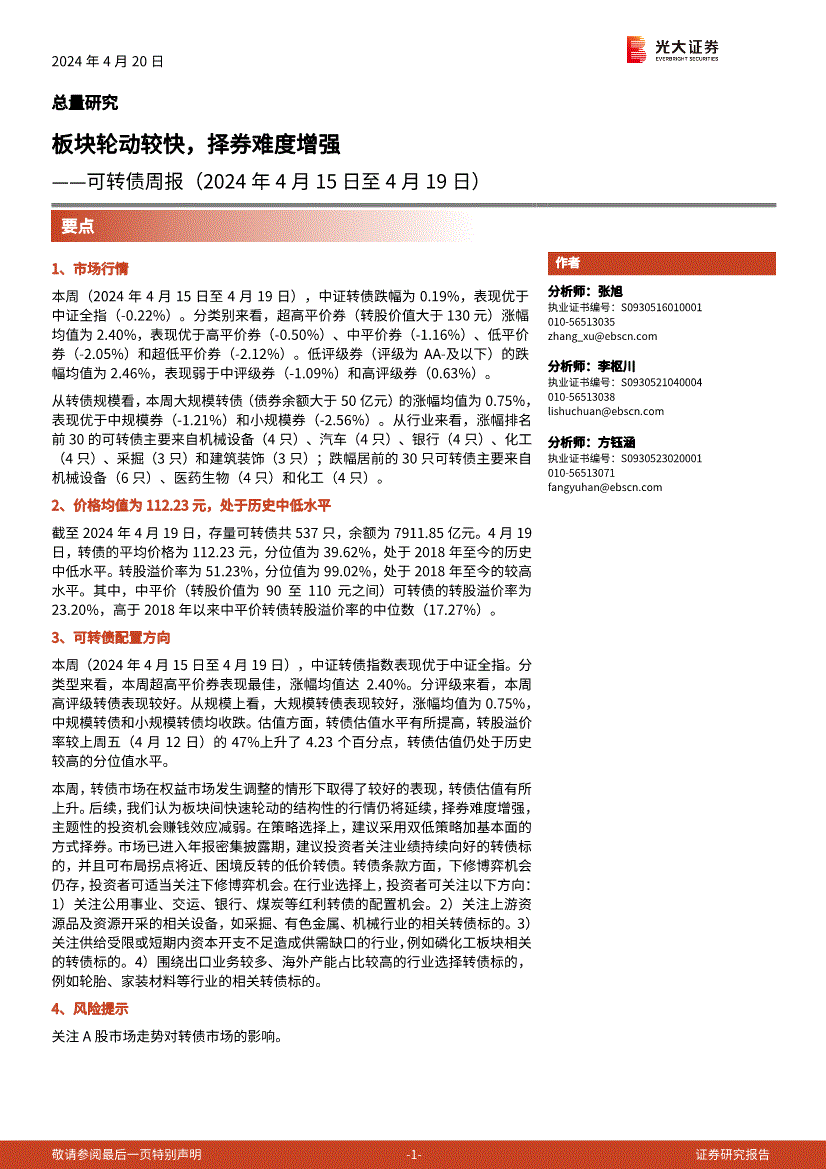 2024 年 4 月 20 日

光大证券
EVERBRIGHT SECURITIES

总量研究

板块轮动较快，择券难度增强

——可转债周报（2024 年 4 月 15 日至 4 月 19 日）

要点

1、市场行情

本周（2024 年 4 月 15 日至 4 月 19 日），中证转债跌幅为 0.19%，表现优于中证全指（-0.22%）。分类别来看，超高平价券（转股价值大于 130 元）涨幅均值为 2.40%，表现优于高平价券（-0.50%）、中平价券（-1.16%）、低平价券（-2.05%）和超低平价券（-2.12%）。低评级券（评级为 AA-及以下）的跌幅均值为 2.46%，表现弱于中评级券（-1.09%）和高评级券（0.63%）。

从转债规模看，本周大规模转债（债券余额大于 50 亿元）的涨幅均值为 0.75%，表现优于中规模券（-1.21%）和小规模券（-2.56%）。从行业来看，涨幅排名前 30 的可转债主要来自机械设备（4 只）、汽车（4 只）、银行（4 只）、化工（4 只）、采掘（3 只）和建筑装饰（3 只）；跌幅居前的 30 只可转债主要来自机械设备（6 只）、医药生物（4 只）和化工（4 只）。

2、价格均值为 112.23 元，处于历史中低水平

截至 2024 年 4 月 19 日，存量可转债共 537 只，余额为 7911.85 亿元。4 月 19 日，转债的平均价格为 112.23 元，分位值为 39.62%，处于 2018 年至今的历史中低水平。转股溢价率为 51.23%，分位值为 99.02%，处于 2018 年至今的较高水平。其中，中平价（转股价值为 90 至 110 元之间）可转债的转股溢价率为 23.20%，高于 2018 年以来中平价转债转股溢价率的中位数（17.27%）。

3、可转债配置方向

本周（2024 年 4 月 15 日至 4 月 19 日），中证转债指数表现优于中证全指。分类型来看，本周超高平价券表现最佳，涨幅均值达 2.40%。分评级来看，本周高评级转债表现较好。从规模上看，大规模转债表现较好，涨幅均值为 0.75%，中规模转债和小规模转债均收跌。估值方面，转债估值水平有所提高，转股溢价率较上周五（4 月 12 日）的 47%上升了 4.23 个百分点，转债估值仍处于历史较高的分位值水平。

本周，转债市场在权益市场发生调整的情形下取得了较好的表现，转债估值有所上升。后续，我们认为板块间快速轮动的结构性的行情仍将延续，择券难度增强，主题性的投资机会赚钱效应减弱。在策略选择上，建议采用双低策略加基本面的方式择券。市场已进入年报密集披露期，建议投资者关注业绩持续向好的转债标的，并且可布局拐点将近、困境反转的低价转债。转债条款方面，下修博弈机会仍存，投资者可适当关注下修博弈机会。在行业选择上，投资者可关注以下方向：1）关注公用事业、交运、银行、煤炭等红利转债的配置机会。2）关注上游资源品及资源开采的相关设备，如采掘、有色金属、机械行业的相关转债标的。3）关注供给受限或短期内资本开支不足造成供需缺口的行业，例如磷化工板块相关的转债标的。4）围绕出口业务较多、海外产能占比较高的行业选择转债标的，例如轮胎、家装材料等行业的相关转债标的。

4、风险提示

关注 A 股市场走势对转债市场的影响。

作者

分析师：张旭
执业证书编号：S0930516010001
010-56513035
zhang_xu@ebscn.com

分析师：李枢川
执业证书编号：S0930521040004
010-56513038
lishuchuan@ebscn.com

分析师：方钰涵
执业证书编号：S0930523020001
010-56513071
fangyuhan@ebscn.com

敬请参阅最后一页特别声明 -1- 证券研究报告